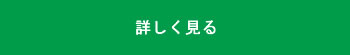 詳しく見る